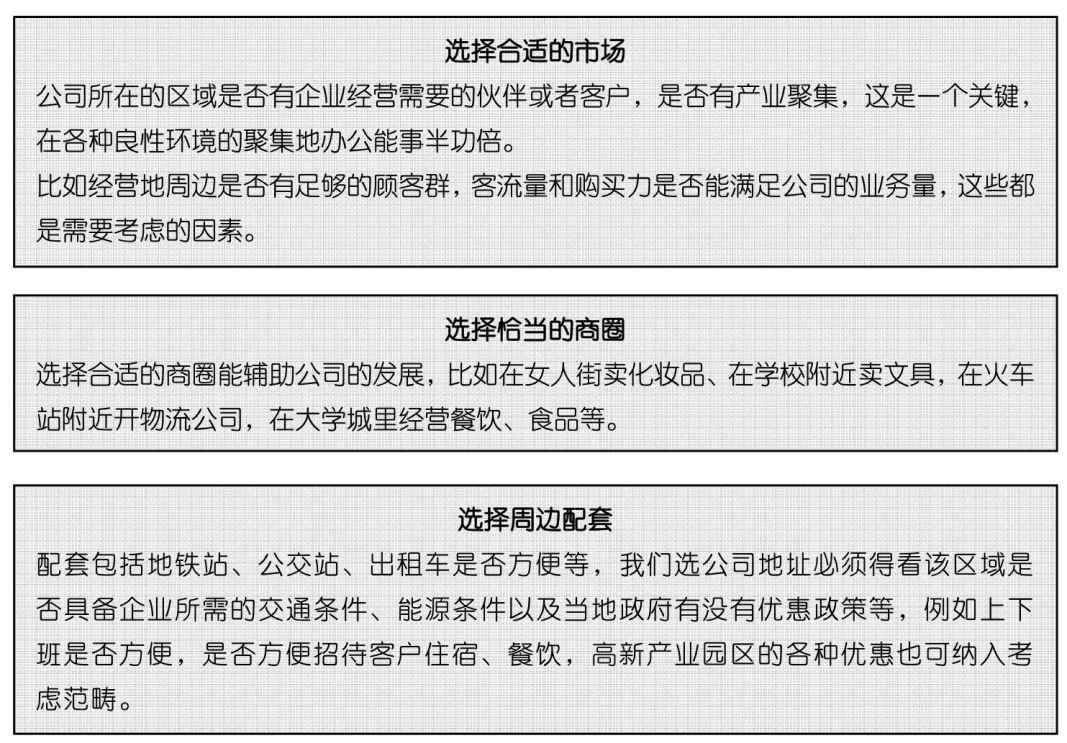 选择合适的市场

公司所在的区域是否有企业经营需要的伙伴或者客户，是否有产业聚集，这是一个关键，在各种良性环境的聚集地办公能事半功倍。

比如经营地周边是否有足够的顾客群，客流量和购买力是否能满足公司的业务量，这些都是需要考虑的因素。

选择恰当的商圈

选择合适的商圈能辅助公司的发展，比如在女人街卖化妆品、在学校附近卖文具，在火车站附近开物流公司，在大学城里经营餐饮、食品等。

选择周边配套

配套包括地铁站、公交站、出租车是否方便等，我们选公司地址必须得看该区域是否具备企业所需的交通条件、能源条件以及当地政府有没有优惠政策等，例如上下班是否方便，是否方便招待客户住宿、餐饮，高新产业园区的各种优惠也可纳入考虑范畴。